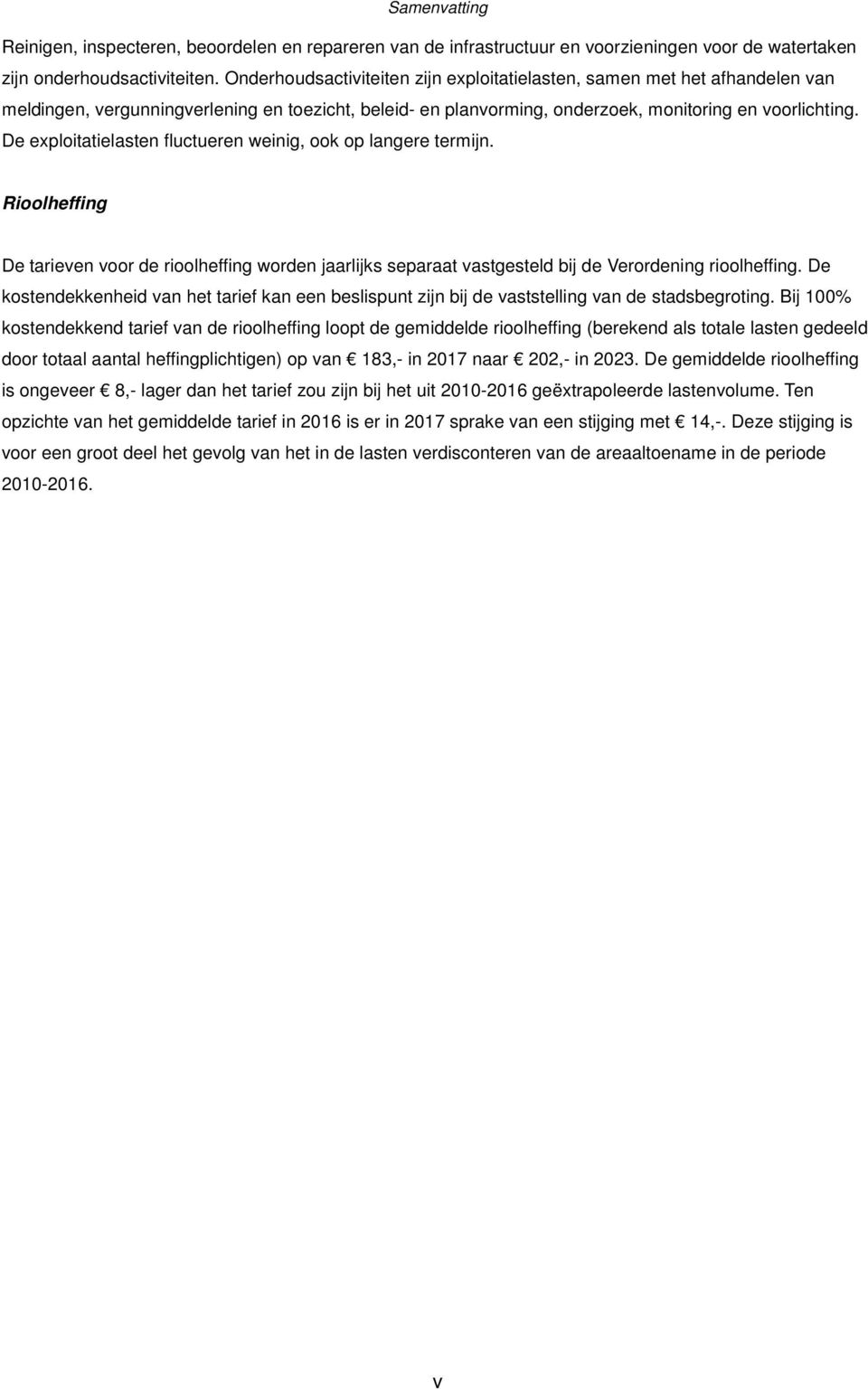 Samenvatting

Reinigen, inspecteren, beoordelen en repareren van de infrastructuur en voorzieningen voor de watertaken zijn onderhoudsactiviteiten. Onderhoudsactiviteiten zijn exploitatielasten, samen met het afhandelen van meldingen, vergunningverlening en toezicht, beleid- en planvorming, onderzoek, monitoring en voorlichting. De exploitatielasten fluctueren weinig, ook op langere termijn.

Rioolheffing

De tarieven voor de rioolheffing worden jaarlijks separaat vastgesteld bij de Verordening rioolheffing. De kostendekkenheid van het tarief kan een beslispunt zijn bij de vaststelling van de stadsbegroting. Bij 100% kostendekkend tarief van de rioolheffing loopt de gemiddelde rioolheffing (berekend als totale lasten gedeeld door totaal aantal heffingplichtigen) op van € 183,- in 2017 naar € 202,- in 2023. De gemiddelde rioolheffing is ongeveer € 8,- lager dan het tarief zou zijn bij het uit 2010-2016 geëxtrapoleerde lastenvolume. Ten opzichte van het gemiddelde tarief in 2016 is er in 2017 sprake van een stijging met € 14,-. Deze stijging is voor een groot deel het gevolg van het in de lasten verdisconteren van de areaaltoename in de periode 2010-2016.

v